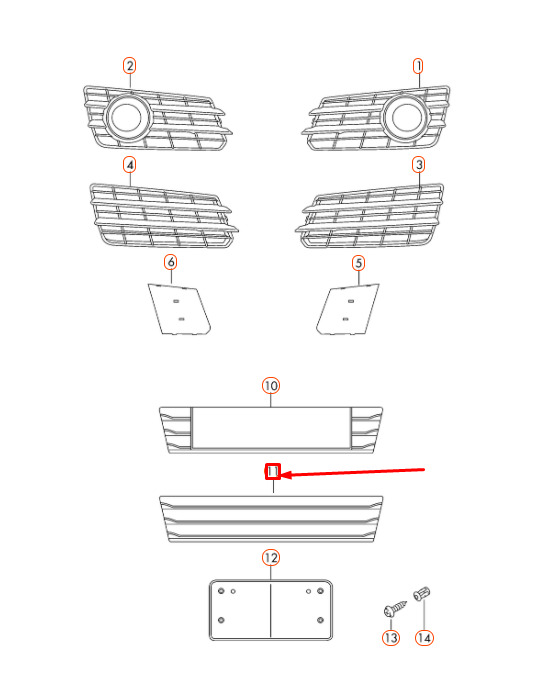 2
1
4
3
6
5
10
11
12
13
14